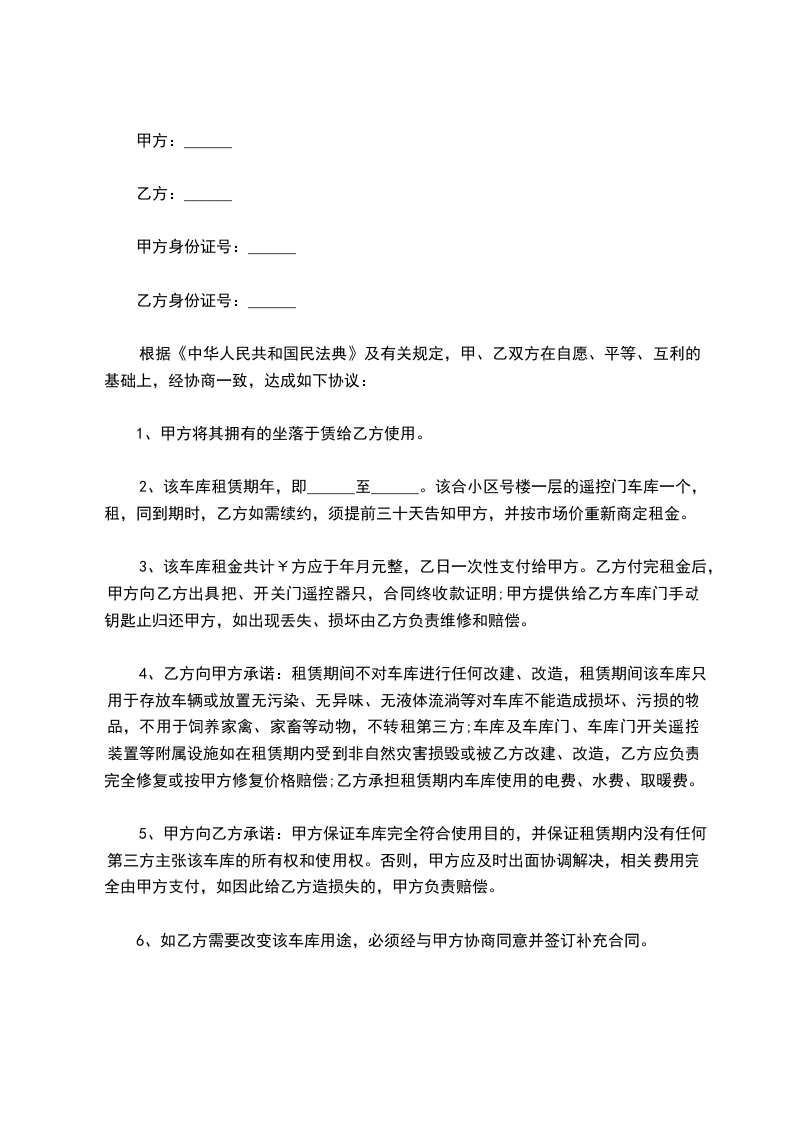 甲方：______

乙方：______

甲方身份证号：______

乙方身份证号：______

根据《中华人民共和国民法典》及有关规定，甲、乙双方在自愿、平等、互利的基础上，经协商一致，达成如下协议：

1、甲方将其拥有的坐落于赁给乙方使用。

2、该车库租赁期年，即______至______。该合小区号楼一层的遥控门车库一个，租，同到期时，乙方如需续约，须提前三十天告知甲方，并按市场价重新商定租金。

3、该车库租金共计￥方应于年月元整，乙日一次性支付给甲方。乙方付完租金后，甲方向乙方出具把、开关门遥控器只，合同终收款证明;甲方提供给乙方车库门手动钥匙止归还甲方，如出现丢失、损坏由乙方负责维修和赔偿。

4、乙方向甲方承诺：租赁期间不对车库进行任何改建、改造，租赁期间该车库只用于存放车辆或放置无污染、无异味、无液体流淌等对车库不能造成损坏、污损的物品，不用于饲养家禽、家畜等动物，不转租第三方;车库及车库门、车库门开关遥控装置等附属设施如在租赁期内受到非自然灾害损毁或被乙方改建、改造，乙方应负责完全修复或按甲方修复价格赔偿;乙方承担租赁期内车库使用的电费、水费、取暖费。

5、甲方向乙方承诺：甲方保证车库完全符合使用目的，并保证租赁期内没有任何第三方主张该车库的所有权和使用权。否则，甲方应及时出面协调解决，相关费用完全由甲方支付，如因此给乙方造损失的，甲方负责赔偿。

6、如乙方需要改变该车库用途，必须经与甲方协商同意并签订补充合同。